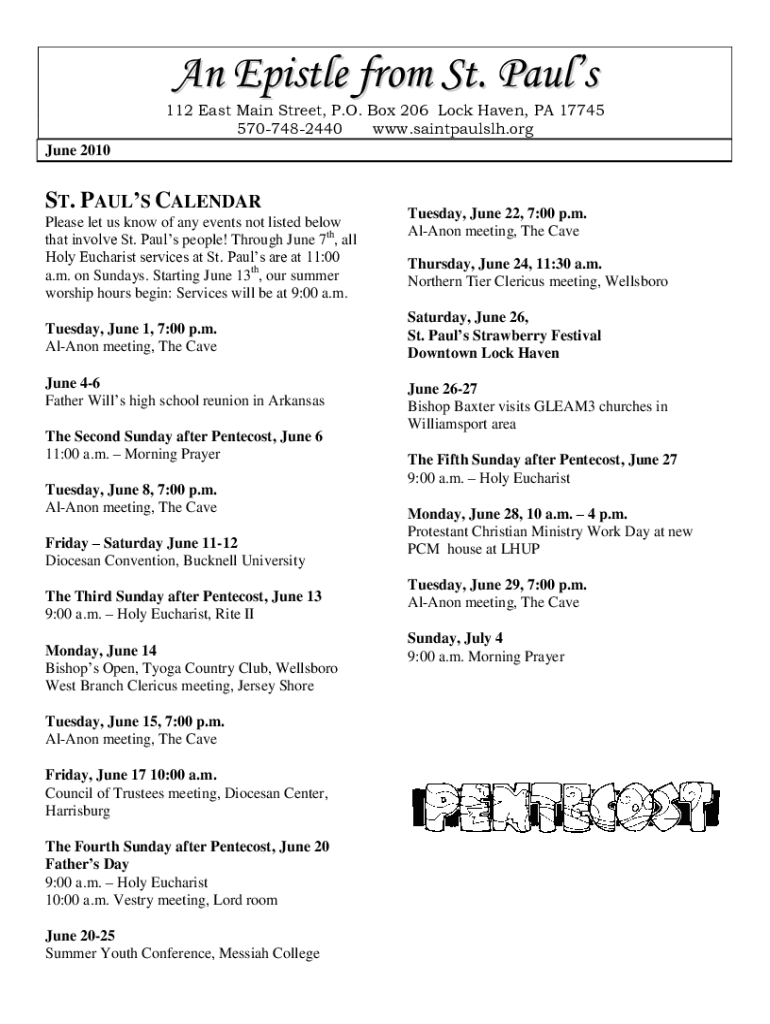 An Epistle from St. Paul's

112 East Main Street, P.O. Box 206 Lock Haven, PA 17745
570-748-2440 www.saintpaulslh.org

June 2010

ST. PAUL'S CALENDAR

Please let us know of any events not listed below that involve St. Paul's people! Through June 7$^{th}$, all Holy Eucharist services at St. Paul's are at 11:00 a.m. on Sundays. Starting June 13$^{th}$, our summer worship hours begin: Services will be at 9:00 a.m.

Tuesday, June 1, 7:00 p.m.
Al-Anon meeting, The Cave

June 4-6
Father Will's high school reunion in Arkansas

The Second Sunday after Pentecost, June 6
11:00 a.m. – Morning Prayer

Tuesday, June 8, 7:00 p.m.
Al-Anon meeting, The Cave

Friday – Saturday June 11-12
Diocesan Convention, Bucknell University

The Third Sunday after Pentecost, June 13
9:00 a.m. – Holy Eucharist, Rite II

Monday, June 14
Bishop's Open, Tyoga Country Club, Wellsboro
West Branch Clericus meeting, Jersey Shore

Tuesday, June 15, 7:00 p.m.
Al-Anon meeting, The Cave

Friday, June 17 10:00 a.m.
Council of Trustees meeting, Diocesan Center, Harrisburg

The Fourth Sunday after Pentecost, June 20
Father's Day
9:00 a.m. – Holy Eucharist
10:00 a.m. Vestry meeting, Lord room

June 20-25
Summer Youth Conference, Messiah College

Tuesday, June 22, 7:00 p.m.
Al-Anon meeting, The Cave

Thursday, June 24, 11:30 a.m.
Northern Tier Clericus meeting, Wellsboro

Saturday, June 26,
St. Paul's Strawberry Festival
Downtown Lock Haven

June 26-27
Bishop Baxter visits GLEAM3 churches in Williamsport area

The Fifth Sunday after Pentecost, June 27
9:00 a.m. – Holy Eucharist

Monday, June 28, 10 a.m. – 4 p.m.
Protestant Christian Ministry Work Day at new PCM house at LHUP

Tuesday, June 29, 7:00 p.m.
Al-Anon meeting, The Cave

Sunday, July 4
9:00 a.m. Morning Prayer

PENTECOST